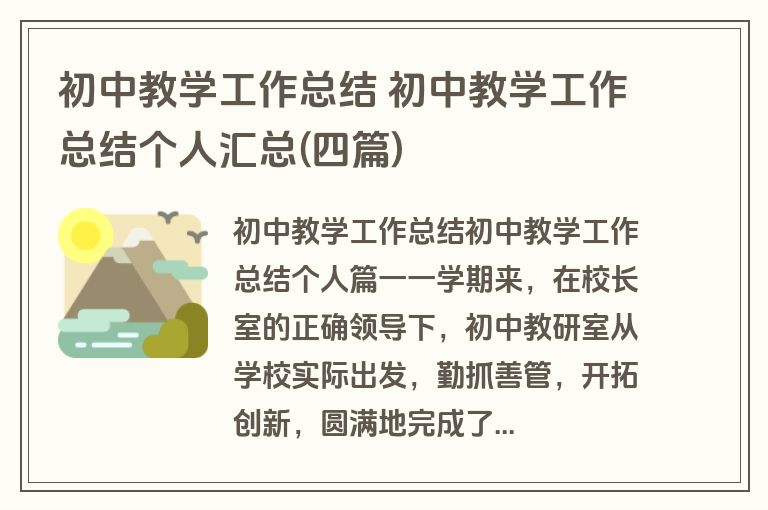 初中教学工作总结 初中教学工作总结个人汇总(四篇)

初中教学工作总结初中教学工作总结个人篇一一学期来，在校长室的正确领导下，初中教研室从学校实际出发，勤抓善管，开拓创新，圆满地完成了...